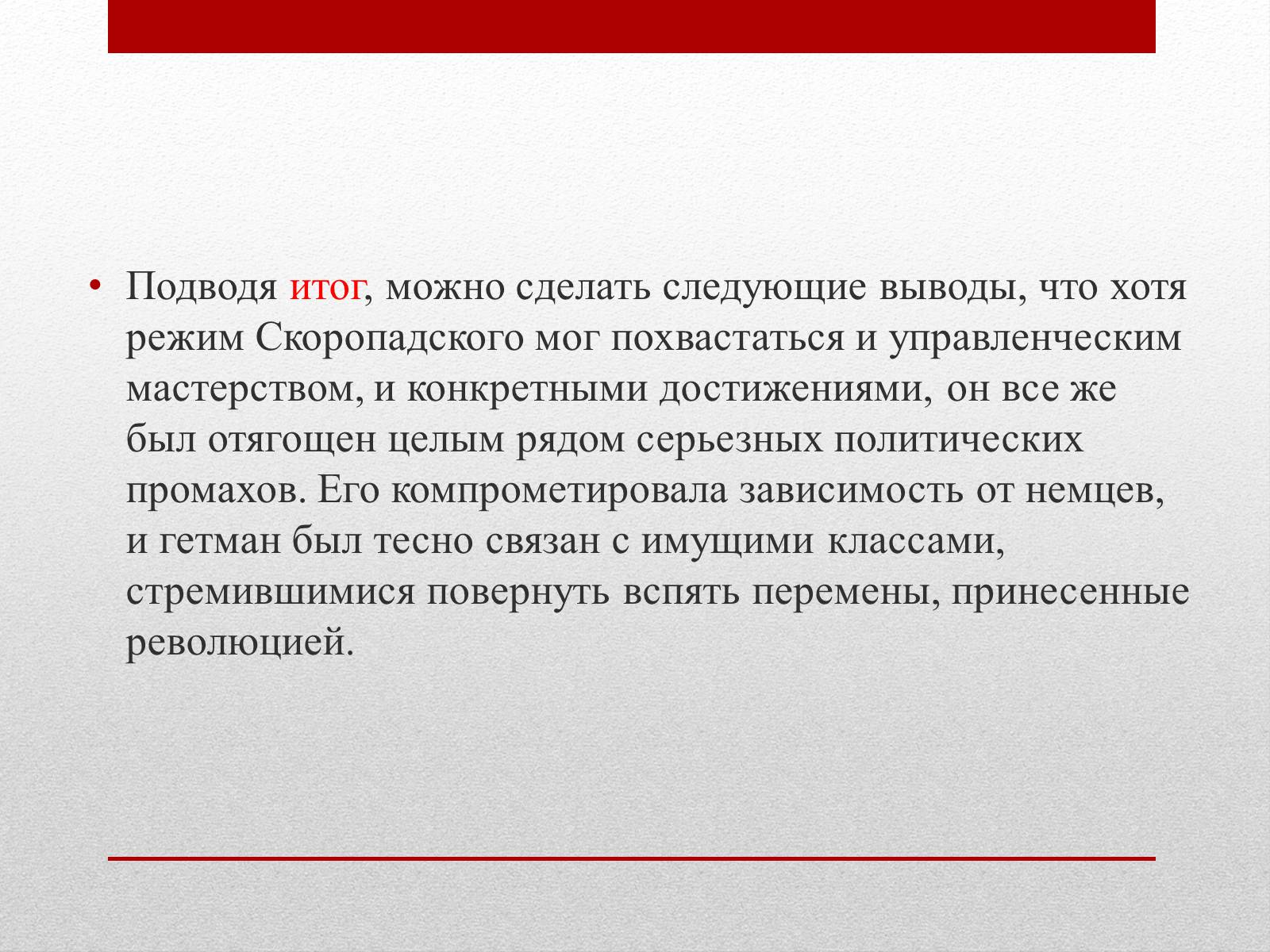 • Подводя итог, можно сделать следующие выводы, что хотя режим Скоропадского мог похвастаться и управленческим мастерством, и конкретными достижениями, он все же был отягощен целым рядом серьезных политических промахов. Его компрометировала зависимость от немцев, и гетман был тесно связан с имущими классами, стремившимися повернуть вспять перемены, принесенные революцией.